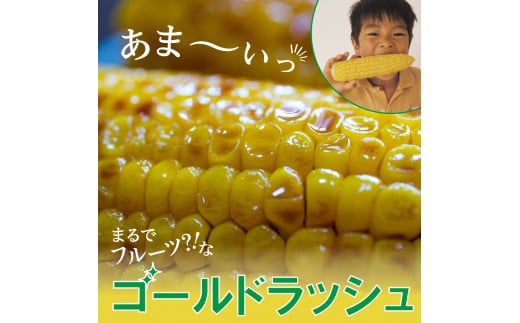 あま〜いっ

まるで
フルーツ?!な

ゴールドラッシュ